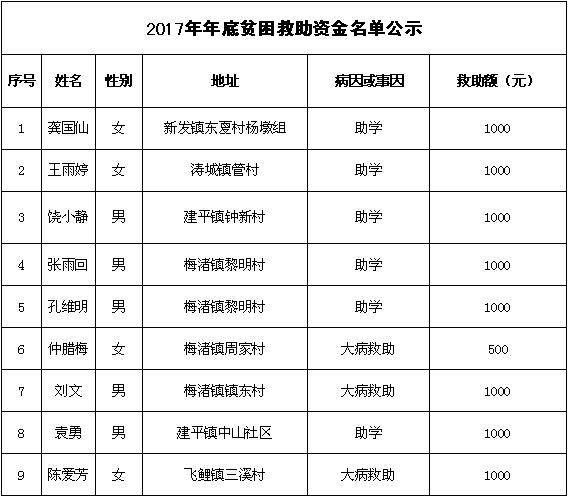 2017年年底贫困救助资金名单公示

| 序号 | 姓名 | 性别 | 地址 | 病因或事因 | 救助额（元） |
|---|---|---|---|---|---|
| 1 | 龚国仙 | 女 | 新发镇东夏村杨墩组 | 助学 | 1000 |
| 2 | 王雨婷 | 女 | 涛城镇管村 | 助学 | 1000 |
| 3 | 饶小静 | 男 | 建平镇钟新村 | 助学 | 1000 |
| 4 | 张雨回 | 男 | 梅渚镇黎明村 | 助学 | 1000 |
| 5 | 孔维明 | 男 | 梅渚镇黎明村 | 助学 | 1000 |
| 6 | 仲腊梅 | 女 | 梅渚镇周家村 | 大病救助 | 500 |
| 7 | 刘文 | 男 | 梅渚镇镇东村 | 大病救助 | 1000 |
| 8 | 袁勇 | 男 | 建平镇中山社区 | 助学 | 1000 |
| 9 | 陈爱芳 | 女 | 飞鲤镇三溪村 | 大病救助 | 1000 |